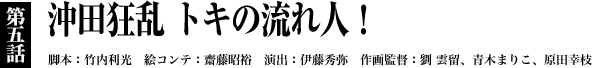 第五話

沖田狂乱 トキの流れ人！

脚本：竹内利光　絵コンテ：齋藤昭裕　演出：伊藤秀弥　作画監督：劉 雲留、青木まりこ、原田幸枝